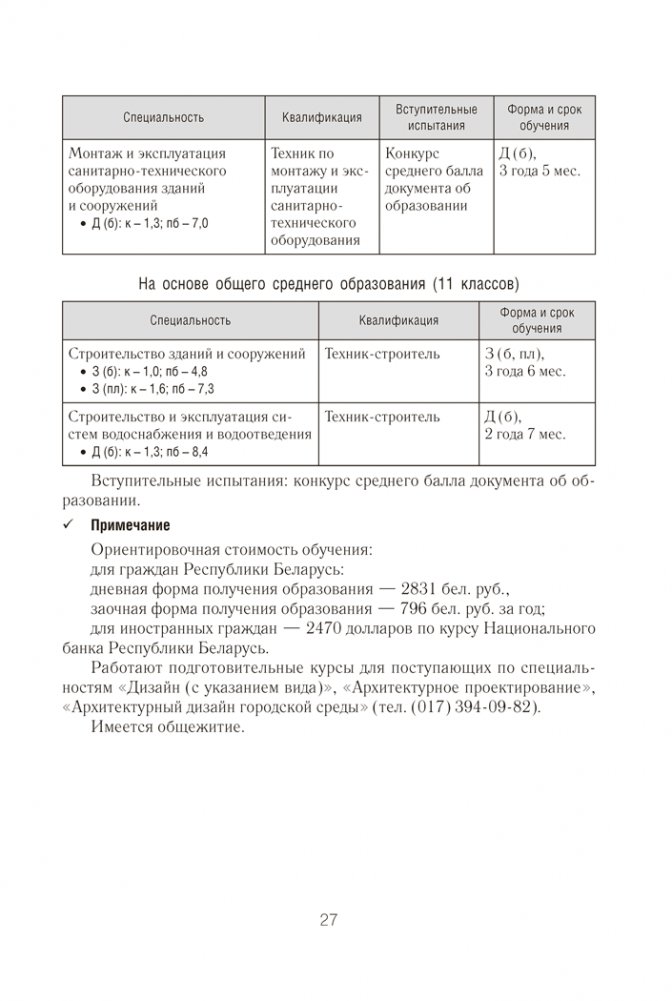 | Специальность | Квалификация | Вступительные испытания | Форма и срок обучения |
|---|---|---|---|
| Монтаж и эксплуатация санитарно-технического оборудования зданий и сооружений • Д (б): к – 1,3; пб – 7,0 | Техник по монтажу и эксплуатации санитарно-технического оборудования | Конкурс среднего балла документа об образовании | Д (б), 3 года 5 мес. |

На основе общего среднего образования (11 классов)

| Специальность | Квалификация | Форма и срок обучения |
|---|---|---|
| Строительство зданий и сооружений • З (б): к – 1,0; пб – 4,8 • З (пл): к – 1,6; пб – 7,3 | Техник-строитель | З (б, пл), 3 года 6 мес. |
| Строительство и эксплуатация систем водоснабжения и водоотведения • Д (б): к – 1,3; пб – 8,4 | Техник-строитель | Д (б), 2 года 7 мес. |

Вступительные испытания: конкурс среднего балла документа об образовании.

✓ Примечание

Ориентировочная стоимость обучения:
для граждан Республики Беларусь:
дневная форма получения образования — 2831 бел. руб.,
заочная форма получения образования — 796 бел. руб. за год;
для иностранных граждан — 2470 долларов по курсу Национального банка Республики Беларусь.

Работают подготовительные курсы для поступающих по специальностям «Дизайн (с указанием вида)», «Архитектурное проектирование», «Архитектурный дизайн городской среды» (тел. (017) 394-09-82).

Имеется общежитие.

27